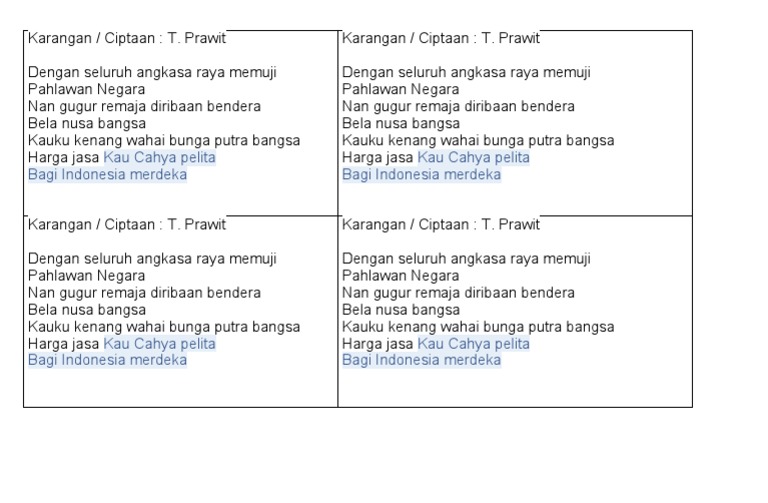 Karangan / Ciptaan : T. Prawit

Dengan seluruh angkasa raya memuji
Pahlawan Negara
Nan gugur remaja diribaan bendera
Bela nusa bangsa
Kauku kenang wahai bunga putra bangsa
Harga jasa Kau Cahya pelita
Bagi Indonesia merdeka

Karangan / Ciptaan : T. Prawit

Dengan seluruh angkasa raya memuji
Pahlawan Negara
Nan gugur remaja diribaan bendera
Bela nusa bangsa
Kauku kenang wahai bunga putra bangsa
Harga jasa Kau Cahya pelita
Bagi Indonesia merdeka

Karangan / Ciptaan : T. Prawit

Dengan seluruh angkasa raya memuji
Pahlawan Negara
Nan gugur remaja diribaan bendera
Bela nusa bangsa
Kauku kenang wahai bunga putra bangsa
Harga jasa Kau Cahya pelita
Bagi Indonesia merdeka

Karangan / Ciptaan : T. Prawit

Dengan seluruh angkasa raya memuji
Pahlawan Negara
Nan gugur remaja diribaan bendera
Bela nusa bangsa
Kauku kenang wahai bunga putra bangsa
Harga jasa Kau Cahya pelita
Bagi Indonesia merdeka